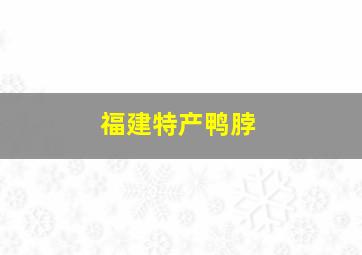 福建特产鸭脖